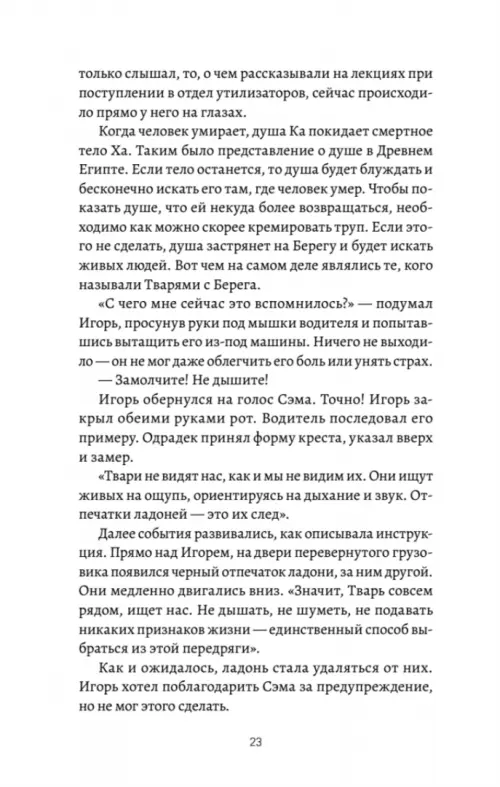 только слышал, то, о чем рассказывали на лекциях при поступлении в отдел утилизаторов, сейчас происходило прямо у него на глазах.

Когда человек умирает, душа Ка покидает смертное тело Ха. Таким было представление о душе в Древнем Египте. Если тело останется, то душа будет блуждать и бесконечно искать его там, где человек умер. Чтобы показать душе, что ей некуда более возвращаться, необходимо как можно скорее кремировать труп. Если этого не сделать, душа застрянет на Берегу и будет искать живых людей. Вот чем на самом деле являлись те, кого называли Тварями с Берега.

«С чего мне сейчас это вспомнилось?» — подумал Игорь, просунув руки под мышки водителя и попытавшись вытащить его из-под машины. Ничего не выходило — он не мог даже облегчить его боль или унять страх.

— Замолчите! Не дышите!

Игорь обернулся на голос Сэма. Точно! Игорь закрыл обеими руками рот. Водитель последовал его примеру. Одрадек принял форму креста, указал вверх и замер.

«Твари не видят нас, как и мы не видим их. Они ищут живых на ощупь, ориентируясь на дыхание и звук. Отпечатки ладоней — это их след».

Далее события развивались, как описывала инструкция. Прямо над Игорем, на двери перевернутого грузовика появился черный отпечаток ладони, за ним другой. Они медленно двигались вниз. «Значит, Тварь совсем рядом, ищет нас. Не дышать, не шуметь, не подавать никаких признаков жизни — единственный способ выбраться из этой передряги».

Как и ожидалось, ладонь стала удаляться от них. Игорь хотел поблагодарить Сэма за предупреждение, но не мог этого сделать.

23